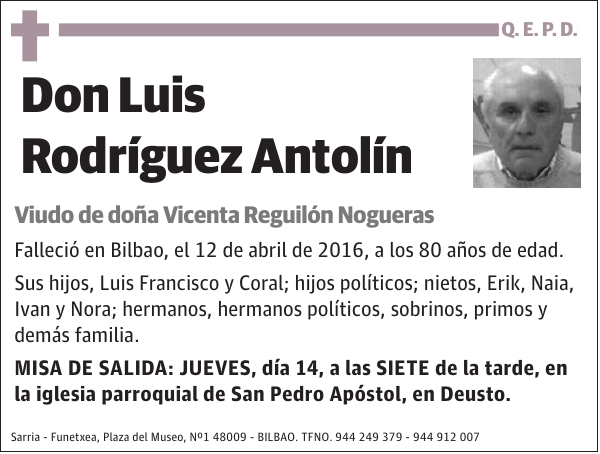 Q. E. P. D.

Don Luis Rodríguez Antolín

Viudo de doña Vicenta Reguilón Nogueras

Falleció en Bilbao, el 12 de abril de 2016, a los 80 años de edad.

Sus hijos, Luis Francisco y Coral; hijos políticos; nietos, Erik, Naia, Ivan y Nora; hermanos, hermanos políticos, sobrinos, primos y demás familia.

MISA DE SALIDA: JUEVES, día 14, a las SIETE de la tarde, en la iglesia parroquial de San Pedro Apóstol, en Deusto.

Sarria - Funetxea, Plaza del Museo, Nº1 48009 - BILBAO. TFNO. 944 249 379 - 944 912 007